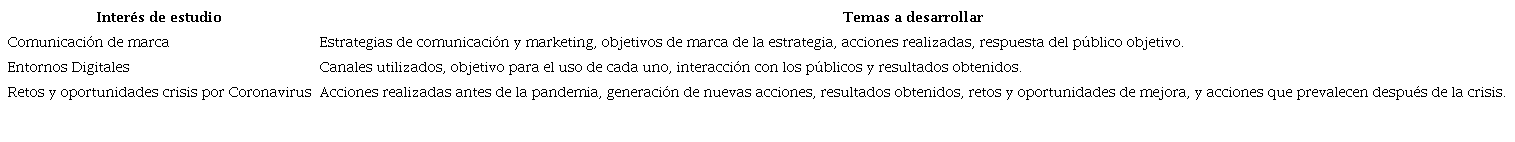 | Interés de estudio | Temas a desarrollar |
|---|---|
| Comunicación de marca | Estrategias de comunicación y marketing, objetivos de marca de la estrategia, acciones realizadas, respuesta del público objetivo. |
| Entornos Digitales | Canales utilizados, objetivo para el uso de cada uno, interacción con los públicos y resultados obtenidos. |
| Retos y oportunidades crisis por Coronavirus | Acciones realizadas antes de la pandemia, generación de nuevas acciones, resultados obtenidos, retos y oportunidades de mejora, y acciones que prevalecen después de la crisis. |